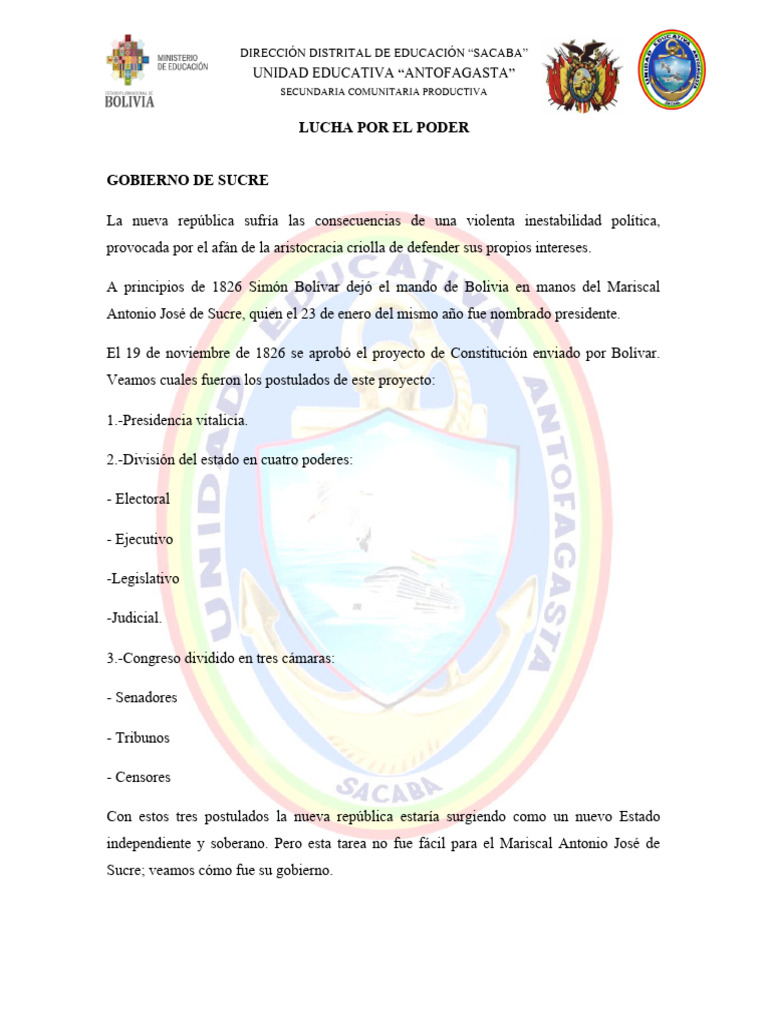 MINISTERIO DE EDUCACIÓN
ESTADO PLURINACIONAL DE BOLIVIA

DIRECCIÓN DISTRITAL DE EDUCACIÓN "SACABA"
UNIDAD EDUCATIVA "ANTOFAGASTA"
SECUNDARIA COMUNITARIA PRODUCTIVA

LUCHA POR EL PODER

GOBIERNO DE SUCRE

La nueva república sufría las consecuencias de una violenta inestabilidad política, provocada por el afán de la aristocracia criolla de defender sus propios intereses.

A principios de 1826 Simón Bolívar dejó el mando de Bolivia en manos del Mariscal Antonio José de Sucre, quien el 23 de enero del mismo año fue nombrado presidente.

El 19 de noviembre de 1826 se aprobó el proyecto de Constitución enviado por Bolívar. Veamos cuales fueron los postulados de este proyecto:

1.-Presidencia vitalicia.

2.-División del estado en cuatro poderes:

- Electoral

- Ejecutivo

-Legislativo

-Judicial.

3.-Congreso dividido en tres cámaras:

- Senadores

- Tribunos

- Censores

Con estos tres postulados la nueva república estaría surgiendo como un nuevo Estado independiente y soberano. Pero esta tarea no fue fácil para el Mariscal Antonio José de Sucre; veamos cómo fue su gobierno.

UNIDAD EDUCATIVA ANTOFAGASTA
SACABA